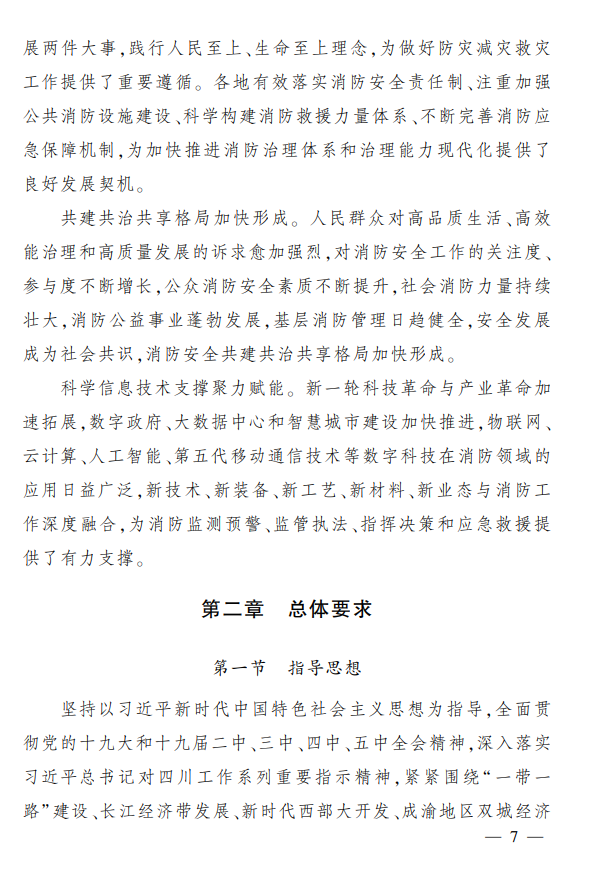 展两件大事，践行人民至上、生命至上理念，为做好防灾减灾救灾工作提供了重要遵循。各地有效落实消防安全责任制、注重加强公共消防设施建设、科学构建消防救援力量体系、不断完善消防应急保障机制，为加快推进消防治理体系和治理能力现代化提供了良好发展契机。

共建共治共享格局加快形成。人民群众对高品质生活、高效能治理和高质量发展的诉求愈加强烈，对消防安全工作的关注度、参与度不断增长，公众消防安全素质不断提升，社会消防力量持续壮大，消防公益事业蓬勃发展，基层消防管理日趋健全，安全发展成为社会共识，消防安全共建共治共享格局加快形成。

科学信息技术支撑聚力赋能。新一轮科技革命与产业革命加速拓展，数字政府、大数据中心和智慧城市建设加快推进，物联网、云计算、人工智能、第五代移动通信技术等数字科技在消防领域的应用日益广泛，新技术、新装备、新工艺、新材料、新业态与消防工作深度融合，为消防监测预警、监管执法、指挥决策和应急救援提供了有力支撑。

第二章　总体要求

第一节　指导思想

坚持以习近平新时代中国特色社会主义思想为指导，全面贯彻党的十九大和十九届二中、三中、四中、五中全会精神，深入落实习近平总书记对四川工作系列重要指示精神，紧紧围绕“一带一路”建设、长江经济带发展、新时代西部大开发、成渝地区双城经济

— 7 —